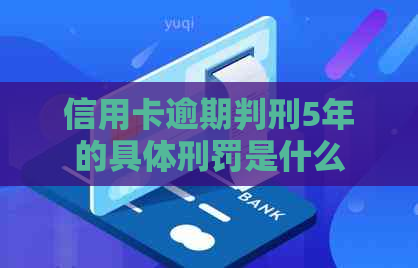 yuqi

信用卡逾期判刑5年的具体刑罚是什么

BANK